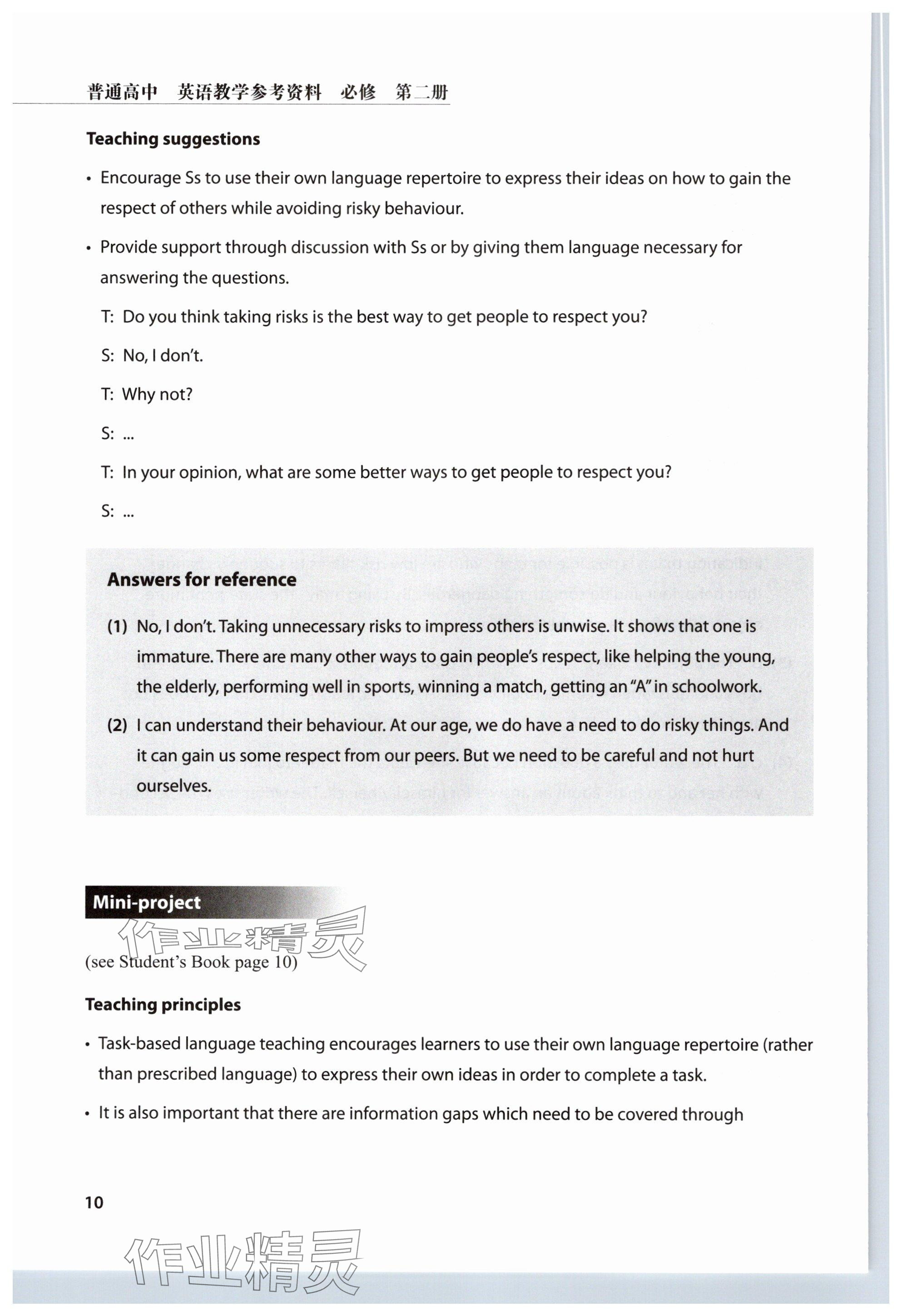 普通高中 英语教学参考资料 必修 第二册

Teaching suggestions

• Encourage Ss to use their own language repertoire to express their ideas on how to gain the respect of others while avoiding risky behaviour.

• Provide support through discussion with Ss or by giving them language necessary for answering the questions.

T: Do you think taking risks is the best way to get people to respect you?

S: No, I don't.

T: Why not?

S: ...

T: In your opinion, what are some better ways to get people to respect you?

S: ...

Answers for reference

(1) No, I don't. Taking unnecessary risks to impress others is unwise. It shows that one is immature. There are many other ways to gain people's respect, like helping the young, the elderly, performing well in sports, winning a match, getting an "A" in schoolwork.

(2) I can understand their behaviour. At our age, we do have a need to do risky things. And it can gain us some respect from our peers. But we need to be careful and not hurt ourselves.

Mini-project

作业精灵

(see Student's Book page 10)

Teaching principles

• Task-based language teaching encourages learners to use their own language repertoire (rather than prescribed language) to express their own ideas in order to complete a task.

• It is also important that there are information gaps which need to be covered through

10

作业精灵